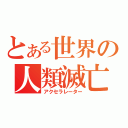 とある世界の
人類滅亡
アクセラレーター